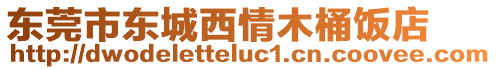 东莞市东城西情木桶饭店
http://dwodeletteluc1.cn.coovee.com